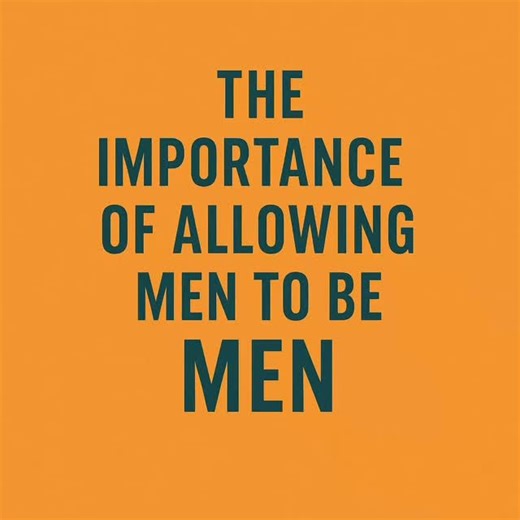 THE IMPORTANCE OF ALLOWING MEN TO BE MEN